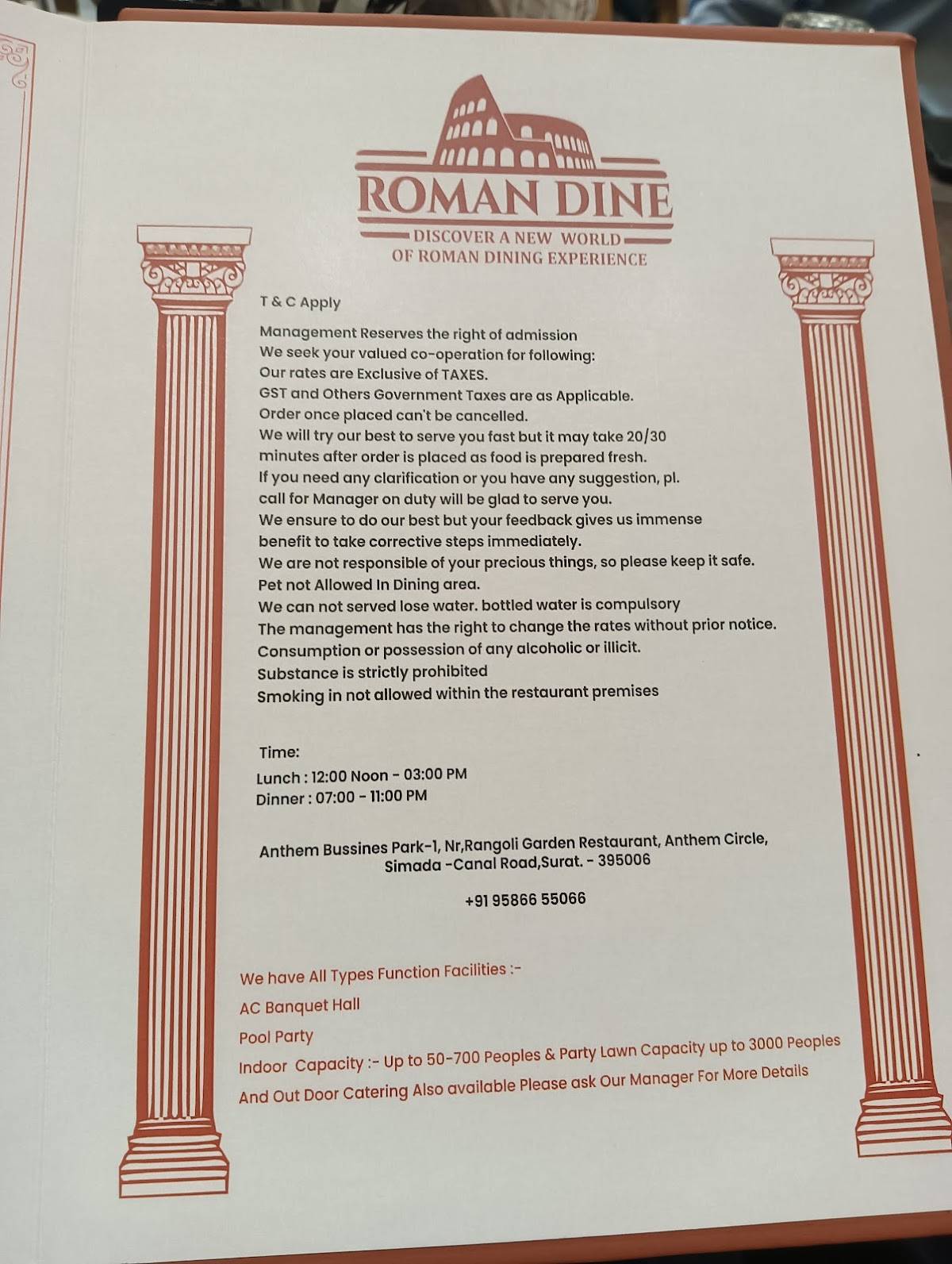 ROMAN DINE
DISCOVER A NEW WORLD
OF ROMAN DINING EXPERIENCE

T & C Apply

Management Reserves the right of admission
We seek your valued co-operation for following:
Our rates are Exclusive of TAXES.
GST and Others Government Taxes are as Applicable.
Order once placed can't be cancelled.
We will try our best to serve you fast but it may take 20/30 minutes after order is placed as food is prepared fresh.
If you need any clarification or you have any suggestion, pl. call for Manager on duty will be glad to serve you.
We ensure to do our best but your feedback gives us immense benefit to take corrective steps immediately.
We are not responsible of your precious things, so please keep it safe.
Pet not Allowed In Dining area.
We can not served lose water. bottled water is compulsory
The management has the right to change the rates without prior notice.
Consumption or possession of any alcoholic or illicit.
Substance is strictly prohibited
Smoking in not allowed within the restaurant premises

Time:
Lunch : 12:00 Noon - 03:00 PM
Dinner : 07:00 - 11:00 PM

Anthem Bussines Park-1, Nr,Rangoli Garden Restaurant, Anthem Circle, Simada -Canal Road,Surat. - 395006

+91 95866 55066

We have All Types Function Facilities :-
AC Banquet Hall
Pool Party
Indoor Capacity :- Up to 50-700 Peoples & Party Lawn Capacity up to 3000 Peoples
And Out Door Catering Also available Please ask Our Manager For More Details